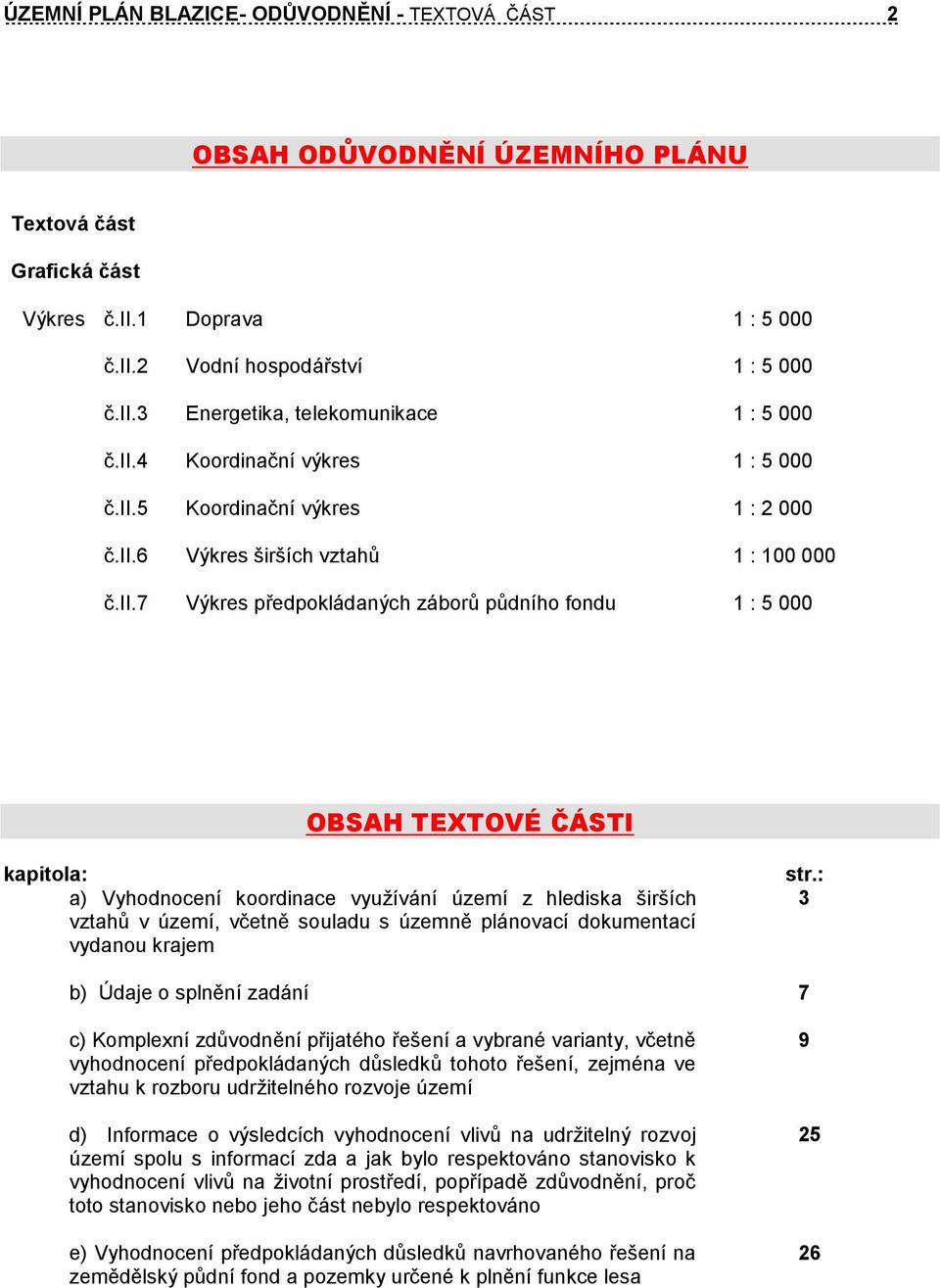 ÚZEMNÍ PLÁN BLAZICE- ODŮVODNĚNÍ - TEXTOVÁ ČÁST 2

OBSAH ODŮVODNĚNÍ ÚZEMNÍHO PLÁNU

Textová část

Grafická část

| Výkres | č.II.1 | Doprava | 1 : 5 000 |
|---|---|---|---|
| | č.II.2 | Vodní hospodářství | 1 : 5 000 |
| | č.II.3 | Energetika, telekomunikace | 1 : 5 000 |
| | č.II.4 | Koordinační výkres | 1 : 5 000 |
| | č.II.5 | Koordinační výkres | 1 : 2 000 |
| | č.II.6 | Výkres širších vztahů | 1 : 100 000 |
| | č.II.7 | Výkres předpokládaných záborů půdního fondu | 1 : 5 000 |

OBSAH TEXTOVÉ ČÁSTI

| kapitola: | str.: |
|---|---|
| a) Vyhodnocení koordinace využívání území z hlediska širších vztahů v území, včetně souladu s územně plánovací dokumentací vydanou krajem | 3 |
| b) Údaje o splnění zadání | 7 |
| c) Komplexní zdůvodnění přijatého řešení a vybrané varianty, včetně vyhodnocení předpokládaných důsledků tohoto řešení, zejména ve vztahu k rozboru udržitelného rozvoje území | 9 |
| d) Informace o výsledcích vyhodnocení vlivů na udržitelný rozvoj území spolu s informací zda a jak bylo respektováno stanovisko k vyhodnocení vlivů na životní prostředí, popřípadě zdůvodnění, proč toto stanovisko nebo jeho část nebylo respektováno | 25 |
| e) Vyhodnocení předpokládaných důsledků navrhovaného řešení na zemědělský půdní fond a pozemky určené k plnění funkce lesa | 26 |